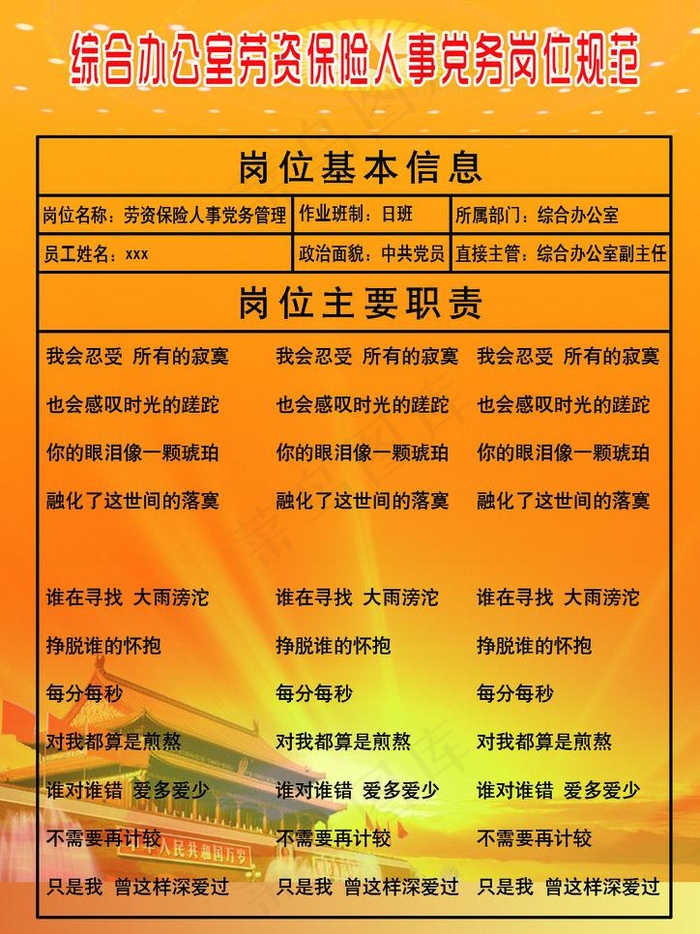 综合办公室劳资保险人事党务岗位规范

岗位基本信息

| 岗位名称：劳资保险人事党务管理 | 作业班制：日班 | 所属部门：综合办公室 |
|---|---|---|
| 员工姓名：xxx | 政治面貌：中共党员 | 直接主管：综合办公室副主任 |

岗位主要职责

我会忍受 所有的寂寞
也会感叹时光的蹉跎
你的眼泪像一颗琥珀
融化了这世间的落寞

谁在寻找 大雨滂沱
挣脱谁的怀抱
每分每秒
对我都算是煎熬
谁对谁错 爱多爱少
不需要再计较
只是我 曾这样深爱过

我会忍受 所有的寂寞
也会感叹时光的蹉跎
你的眼泪像一颗琥珀
融化了这世间的落寞

谁在寻找 大雨滂沱
挣脱谁的怀抱
每分每秒
对我都算是煎熬
谁对谁错 爱多爱少
不需要再计较
只是我 曾这样深爱过

我会忍受 所有的寂寞
也会感叹时光的蹉跎
你的眼泪像一颗琥珀
融化了这世间的落寞

谁在寻找 大雨滂沱
挣脱谁的怀抱
每分每秒
对我都算是煎熬
谁对谁错 爱多爱少
不需要再计较
只是我 曾这样深爱过

中华人民共和国万岁